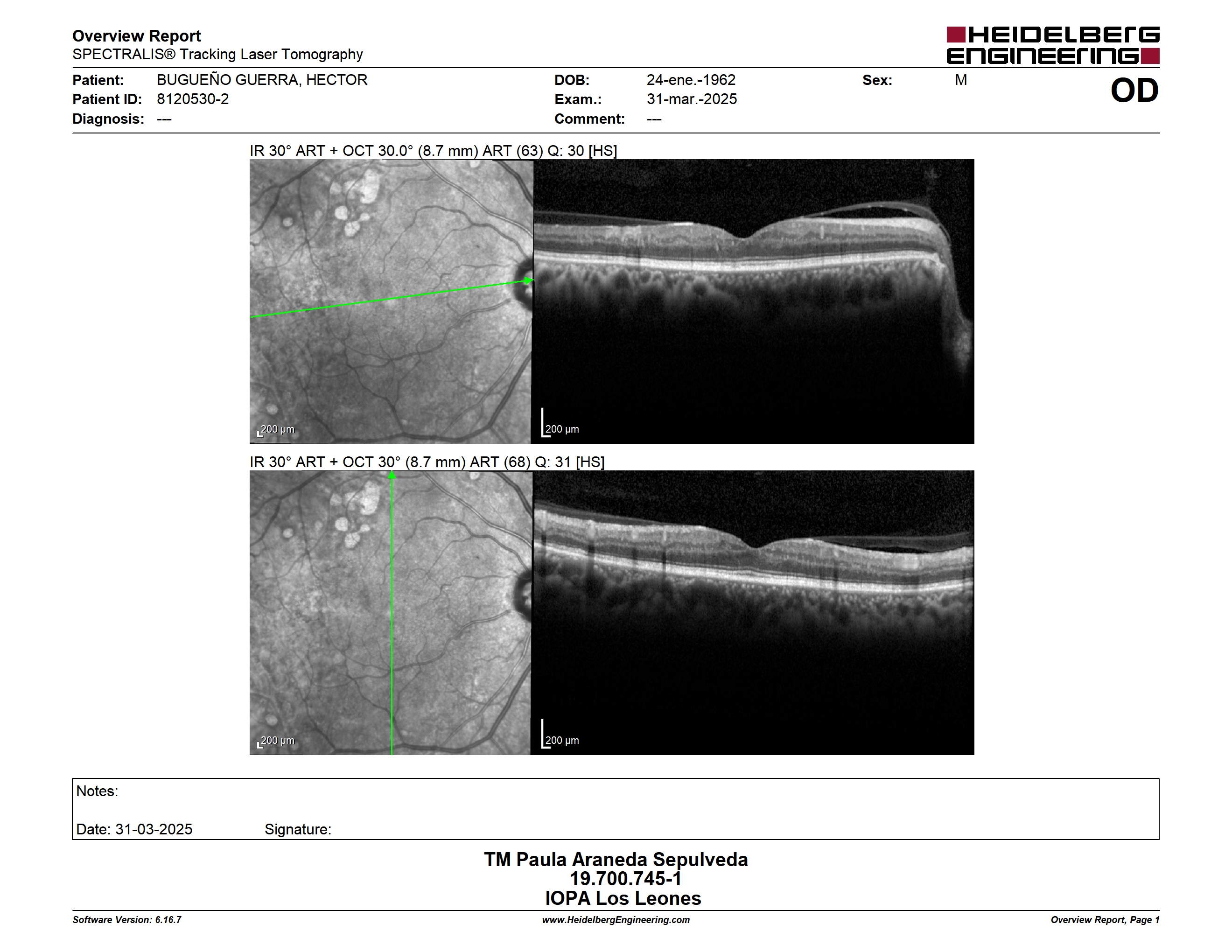 Overview Report
SPECTRALIS® Tracking Laser Tomography

HEIDELBERG ENGINEERING

Patient: BUGUEÑO GUERRA, HECTOR
Patient ID: 8120530-2
Diagnosis: ---

DOB: 24-ene.-1962
Exam.: 31-mar.-2025
Comment: ---

Sex: M

OD

IR 30° ART + OCT 30.0° (8.7 mm) ART (63) Q: 30 [HS]

200 µm

200 µm

IR 30° ART + OCT 30° (8.7 mm) ART (68) Q: 31 [HS]

200 µm

200 µm

Notes:

Date: 31-03-2025 Signature:

TM Paula Araneda Sepulveda
19.700.745-1
IOPA Los Leones

Software Version: 6.16.7
www.HeidelbergEngineering.com
Overview Report, Page 1